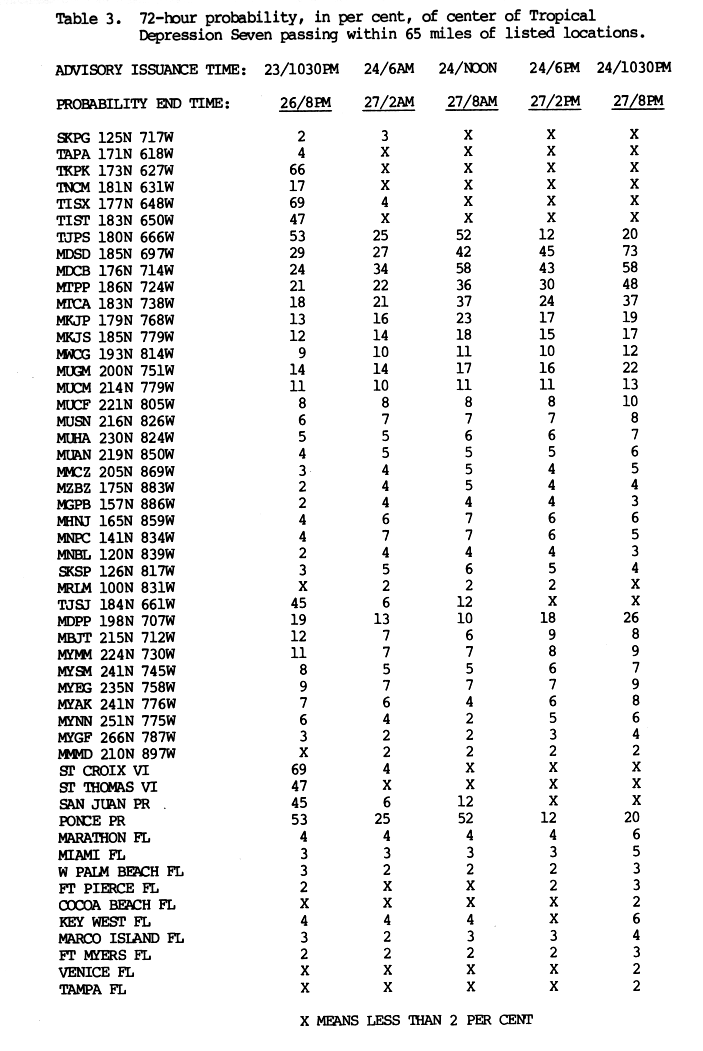 Table 3. 72-hour probability, in per cent, of center of Tropical Depression Seven passing within 65 miles of listed locations.

| ADVISORY ISSUANCE TIME: | 23/1030PM | 24/6AM | 24/NOON | 24/6PM | 24/1030PM |
|---|---|---|---|---|---|
| PROBABILITY END TIME: | 26/8PM | 27/2AM | 27/8AM | 27/2PM | 27/8PM |
| SKPG 125N 717W | 2 | 3 | X | X | X |
| TAPA 171N 618W | 4 | X | X | X | X |
| TKPK 173N 627W | 66 | X | X | X | X |
| TNCM 181N 631W | 17 | X | X | X | X |
| TISX 177N 648W | 69 | 4 | X | X | X |
| TIST 183N 650W | 47 | X | X | X | X |
| TJPS 180N 666W | 53 | 25 | 52 | 12 | 20 |
| MDSD 185N 697W | 29 | 27 | 42 | 45 | 73 |
| MDCB 176N 714W | 24 | 34 | 58 | 43 | 58 |
| MTPP 186N 724W | 21 | 22 | 36 | 30 | 48 |
| MTCA 183N 738W | 18 | 21 | 37 | 24 | 37 |
| MKJP 179N 768W | 13 | 16 | 23 | 17 | 19 |
| MKJS 185N 779W | 12 | 14 | 18 | 15 | 17 |
| MWCG 193N 814W | 9 | 10 | 11 | 10 | 12 |
| MUGM 200N 751W | 14 | 14 | 17 | 16 | 22 |
| MUCM 214N 779W | 11 | 10 | 11 | 11 | 13 |
| MUCF 221N 805W | 8 | 8 | 8 | 8 | 10 |
| MUSN 216N 826W | 6 | 7 | 7 | 7 | 8 |
| MUHA 230N 824W | 5 | 5 | 6 | 6 | 7 |
| MUAN 219N 850W | 4 | 5 | 5 | 5 | 6 |
| MMCZ 205N 869W | 3 | 4 | 5 | 4 | 5 |
| MZBZ 175N 883W | 2 | 4 | 5 | 4 | 4 |
| MGPB 157N 886W | 2 | 4 | 4 | 4 | 3 |
| MHNJ 165N 859W | 4 | 6 | 7 | 6 | 6 |
| MNPC 141N 834W | 4 | 7 | 7 | 6 | 5 |
| MNBL 120N 839W | 2 | 4 | 4 | 4 | 3 |
| SKSP 126N 817W | 3 | 5 | 6 | 5 | 4 |
| MRLM 100N 831W | X | 2 | 2 | 2 | X |
| TJSJ 184N 661W | 45 | 6 | 12 | X | X |
| MDPP 198N 707W | 19 | 13 | 10 | 18 | 26 |
| MBJT 215N 712W | 12 | 7 | 6 | 9 | 8 |
| MYMM 224N 730W | 11 | 7 | 7 | 8 | 9 |
| MYSM 241N 745W | 8 | 5 | 5 | 6 | 7 |
| MYEG 235N 758W | 9 | 7 | 7 | 7 | 9 |
| MYAK 241N 776W | 7 | 6 | 4 | 6 | 8 |
| MYNN 251N 775W | 6 | 4 | 2 | 5 | 6 |
| MYGF 266N 787W | 3 | 2 | 2 | 3 | 4 |
| MMMD 210N 897W | X | 2 | 2 | 2 | 2 |
| ST CROIX VI | 69 | 4 | X | X | X |
| ST THOMAS VI | 47 | X | X | X | X |
| SAN JUAN PR | 45 | 6 | 12 | X | X |
| PONCE PR | 53 | 25 | 52 | 12 | 20 |
| MARATHON FL | 4 | 4 | 4 | 4 | 6 |
| MIAMI FL | 3 | 3 | 3 | 3 | 5 |
| W PALM BEACH FL | 3 | 2 | 2 | 2 | 3 |
| FT PIERCE FL | 2 | X | X | 2 | 3 |
| COCOA BEACH FL | X | X | X | X | 2 |
| KEY WEST FL | 4 | 4 | 4 | X | 6 |
| MARCO ISLAND FL | 3 | 2 | 3 | 3 | 4 |
| FT MYERS FL | 2 | 2 | 2 | 2 | 3 |
| VENICE FL | X | X | X | X | 2 |
| TAMPA FL | X | X | X | X | 2 |

X MEANS LESS THAN 2 PER CENT